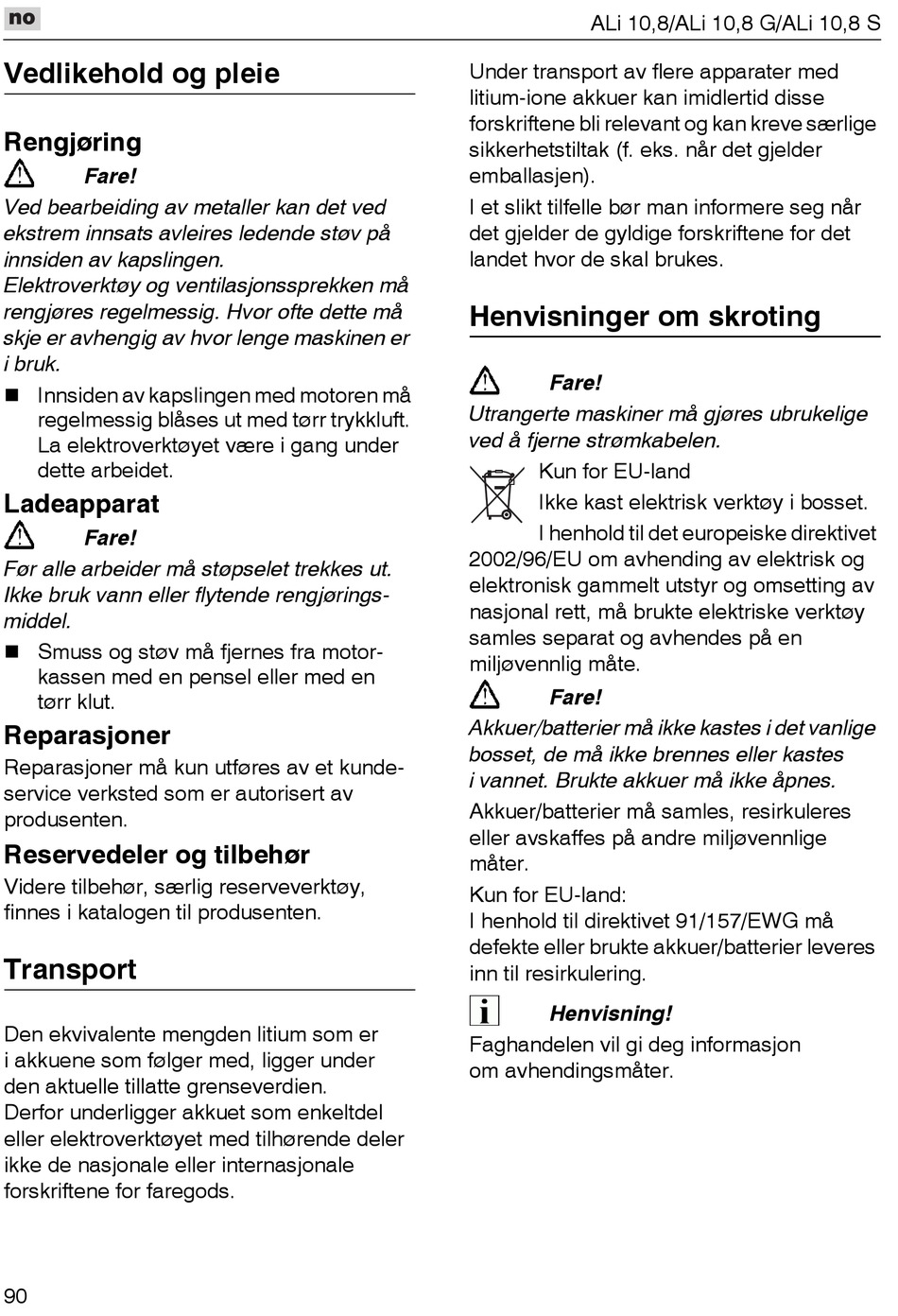 no

ALi 10,8/ALi 10,8 G/ALi 10,8 S

Vedlikehold og pleie

Rengjøring

Fare!

Ved bearbeiding av metaller kan det ved ekstrem innsats avleires ledende støv på innsiden av kapslingen. Elektroverktøy og ventilasjonssprekken må rengjøres regelmessig. Hvor ofte dette må skje er avhengig av hvor lenge maskinen er i bruk.

■ Innsiden av kapslingen med motoren må regelmessig blåses ut med tørr trykkluft. La elektroverktøyet være i gang under dette arbeidet.

Ladeapparat

Fare!

Før alle arbeider må støpselet trekkes ut. Ikke bruk vann eller flytende rengjøringsmiddel.

■ Smuss og støv må fjernes fra motorkassen med en pensel eller med en tørr klut.

Reparasjoner

Reparasjoner må kun utføres av et kundeservice verksted som er autorisert av produsenten.

Reservedeler og tilbehør

Videre tilbehør, særlig reserveverktøy, finnes i katalogen til produsenten.

Transport

Den ekvivalente mengden litium som er i akkuene som følger med, ligger under den aktuelle tillatte grenseverdien. Derfor underligger akkuet som enkeltdel eller elektroverktøyet med tilhørende deler ikke de nasjonale eller internasjonale forskriftene for faregods.

Under transport av flere apparater med litium-ione akkuer kan imidlertid disse forskriftene bli relevant og kan kreve særlige sikkerhetstiltak (f. eks. når det gjelder emballasjen).

I et slikt tilfelle bør man informere seg når det gjelder de gyldige forskriftene for det landet hvor de skal brukes.

Henvisninger om skroting

Fare!

Utrangerte maskiner må gjøres ubrukelige ved å fjerne strømkabelen.

Kun for EU-land

Ikke kast elektrisk verktøy i bosset.

I henhold til det europeiske direktivet 2002/96/EU om avhending av elektrisk og elektronisk gammelt utstyr og omsetting av nasjonal rett, må brukte elektriske verktøy samles separat og avhendes på en miljøvennlig måte.

Fare!

Akkuer/batterier må ikke kastes i det vanlige bosset, de må ikke brennes eller kastes i vannet. Brukte akkuer må ikke åpnes.

Akkuer/batterier må samles, resirkuleres eller avskaffes på andre miljøvennlige måter.

Kun for EU-land:
I henhold til direktivet 91/157/EWG må defekte eller brukte akkuer/batterier leveres inn til resirkulering.

Henvisning!

Faghandelen vil gi deg informasjon om avhendingsmåter.

90